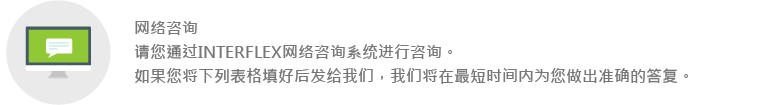 网络咨询
请您通过INTERFLEX网络咨询系统进行咨询。
如果您将下列表格填好后发给我们，我们将在最短时间内为您做出准确的答复。